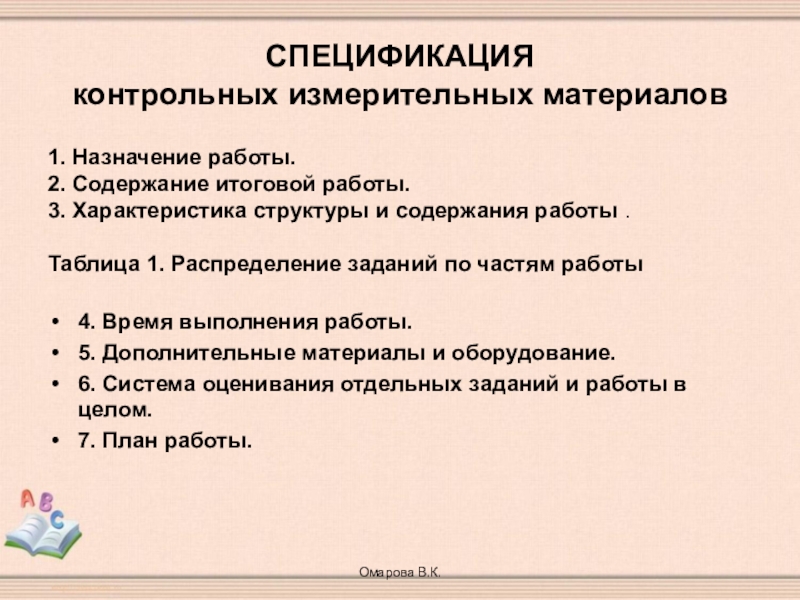 СПЕЦИФИКАЦИЯ
контрольных измерительных материалов

1. Назначение работы.
2. Содержание итоговой работы.
3. Характеристика структуры и содержания работы .

Таблица 1. Распределение заданий по частям работы

• 4. Время выполнения работы.
• 5. Дополнительные материалы и оборудование.
• 6. Система оценивания отдельных заданий и работы в целом.
• 7. План работы.

A B C

Омарова В.К.